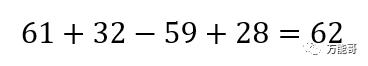 $61 + 32 - 59 + 28 = 62$

万能哥